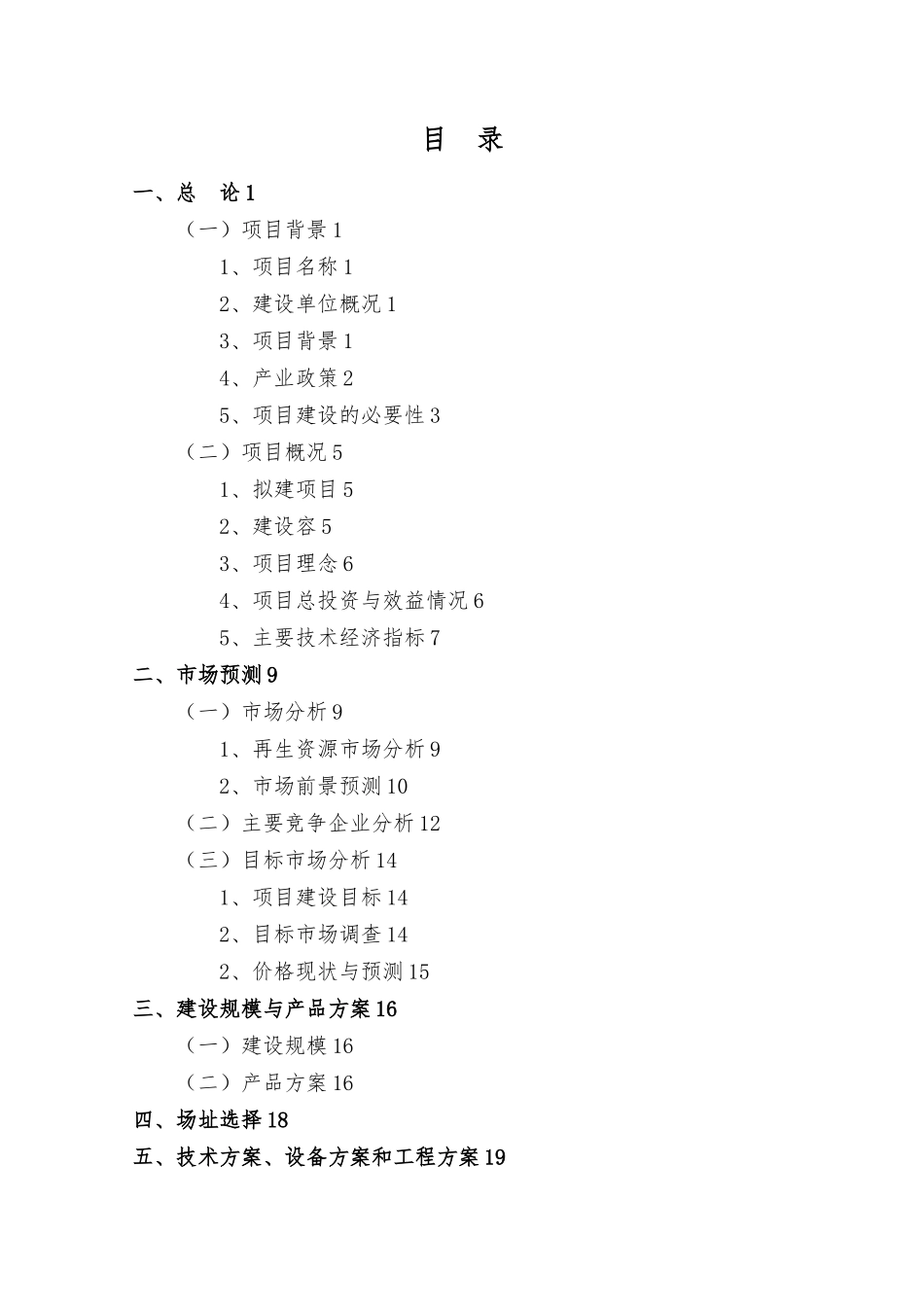 目　录

一、总　论 1

（一）项目背景 1

1、项目名称 1

2、建设单位概况 1

3、项目背景 1

4、产业政策 2

5、项目建设的必要性 3

（二）项目概况 5

1、拟建项目 5

2、建设容 5

3、项目理念 6

4、项目总投资与效益情况 6

5、主要技术经济指标 7

二、市场预测 9

（一）市场分析 9

1、再生资源市场分析 9

2、市场前景预测 10

（二）主要竞争企业分析 12

（三）目标市场分析 14

1、项目建设目标 14

2、目标市场调查 14

2、价格现状与预测 15

三、建设规模与产品方案 16

（一）建设规模 16

（二）产品方案 16

四、场址选择 18

五、技术方案、设备方案和工程方案 19